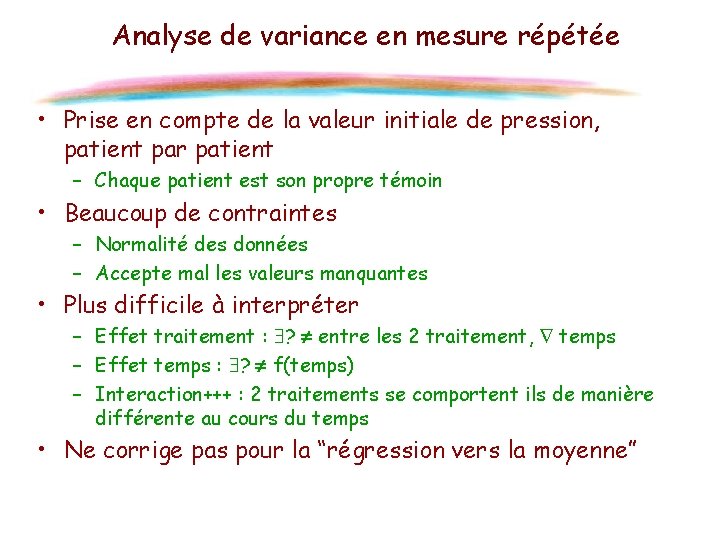 Analyse de variance en mesure répétée

• Prise en compte de la valeur initiale de pression, patient par patient
- Chaque patient est son propre témoin
• Beaucoup de contraintes
- Normalité des données
- Accepte mal les valeurs manquantes
• Plus difficile à interpréter
- Effet traitement : $\exists$? $\neq$ entre les 2 traitement, $\nabla$ temps
- Effet temps : $\exists$? $\neq$ f(temps)
- Interaction+++ : 2 traitements se comportent ils de manière différente au cours du temps
• Ne corrige pas pour la "régression vers la moyenne"